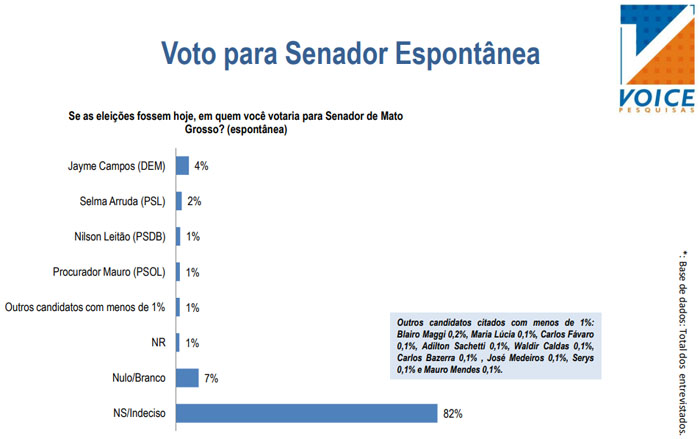 Voto para Senador Espontânea

VOICE
PESQUISAS

Se as eleições fossem hoje, em quem você votaria para Senador de Mato Grosso? (espontânea)

Jayme Campos (DEM) 4%
Selma Arruda (PSL) 2%
Nilson Leitão (PSDB) 1%
Procurador Mauro (PSOL) 1%
Outros candidatos com menos de 1% 1%
NR 1%
Nulo/Branco 7%
NS/Indeciso 82%

Outros candidatos citados com menos de 1%: Blairo Maggi 0,2%, Maria Lúcia 0,1%, Carlos Fávaro 0,1%, Adilton Sachetti 0,1%, Waldir Caldas 0,1%, Carlos Bazerra 0,1% , José Medeiros 0,1%, Serys 0,1% e Mauro Mendes 0,1%.

*: Base de dados: Total dos entrevistados.